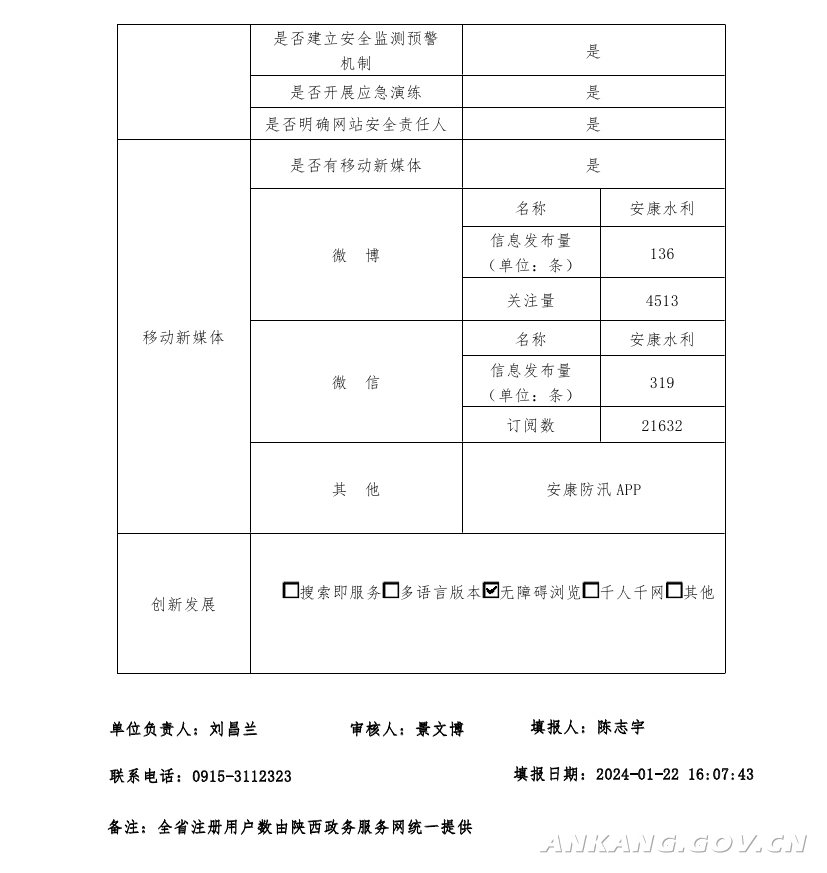 | | 是否建立安全监测预警机制 | 是 | |
|---|---|---|---|
| | 是否开展应急演练 | 是 | |
| | 是否明确网站安全责任人 | 是 | |
| 移动新媒体 | 是否有移动新媒体 | 是 | |
| | 微　博 | 名称 | 安康水利 |
| | | 信息发布量（单位：条） | 136 |
| | | 关注量 | 4513 |
| | 微　信 | 名称 | 安康水利 |
| | | 信息发布量（单位：条） | 319 |
| | | 订阅数 | 21632 |
| | 其　他 | 安康防汛APP | |
| 创新发展 | ☐搜索即服务☐多语言版本☑无障碍浏览☐千人千网☐其他 | | |

单位负责人：刘昌兰　　审核人：景文博　　填报人：陈志宇

联系电话：0915-3112323　　填报日期：2024-01-22 16:07:43

备注：全省注册用户数由陕西政务服务网统一提供

ANKANG.GOV.CN